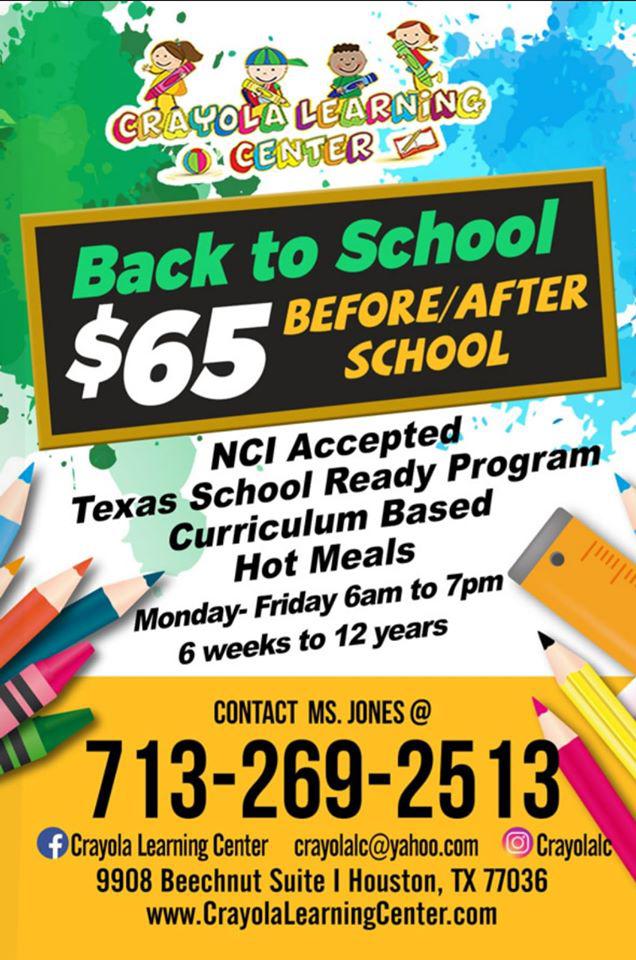 CRAYOLA LEARNING CENTER

Back to School

$65 BEFORE/AFTER SCHOOL

NCI Accepted
Texas School Ready Program
Curriculum Based
Hot Meals
Monday- Friday 6am to 7pm
6 weeks to 12 years

CONTACT MS. JONES @
713-269-2513
Crayola Learning Center crayolalc@yahoo.com Crayolalc
9908 Beechnut Suite I Houston, TX 77036
www.CrayolaLearningCenter.com